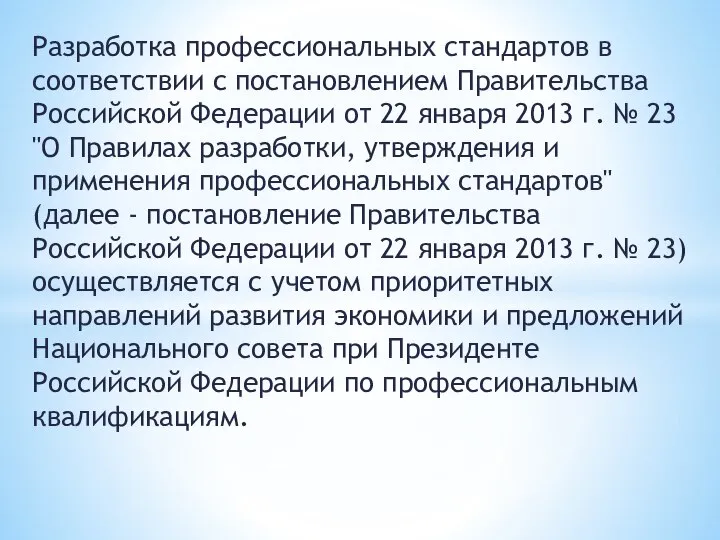 Разработка профессиональных стандартов в соответствии с постановлением Правительства Российской Федерации от 22 января 2013 г. № 23 "О Правилах разработки, утверждения и применения профессиональных стандартов" (далее - постановление Правительства Российской Федерации от 22 января 2013 г. № 23) осуществляется с учетом приоритетных направлений развития экономики и предложений Национального совета при Президенте Российской Федерации по профессиональным квалификациям.